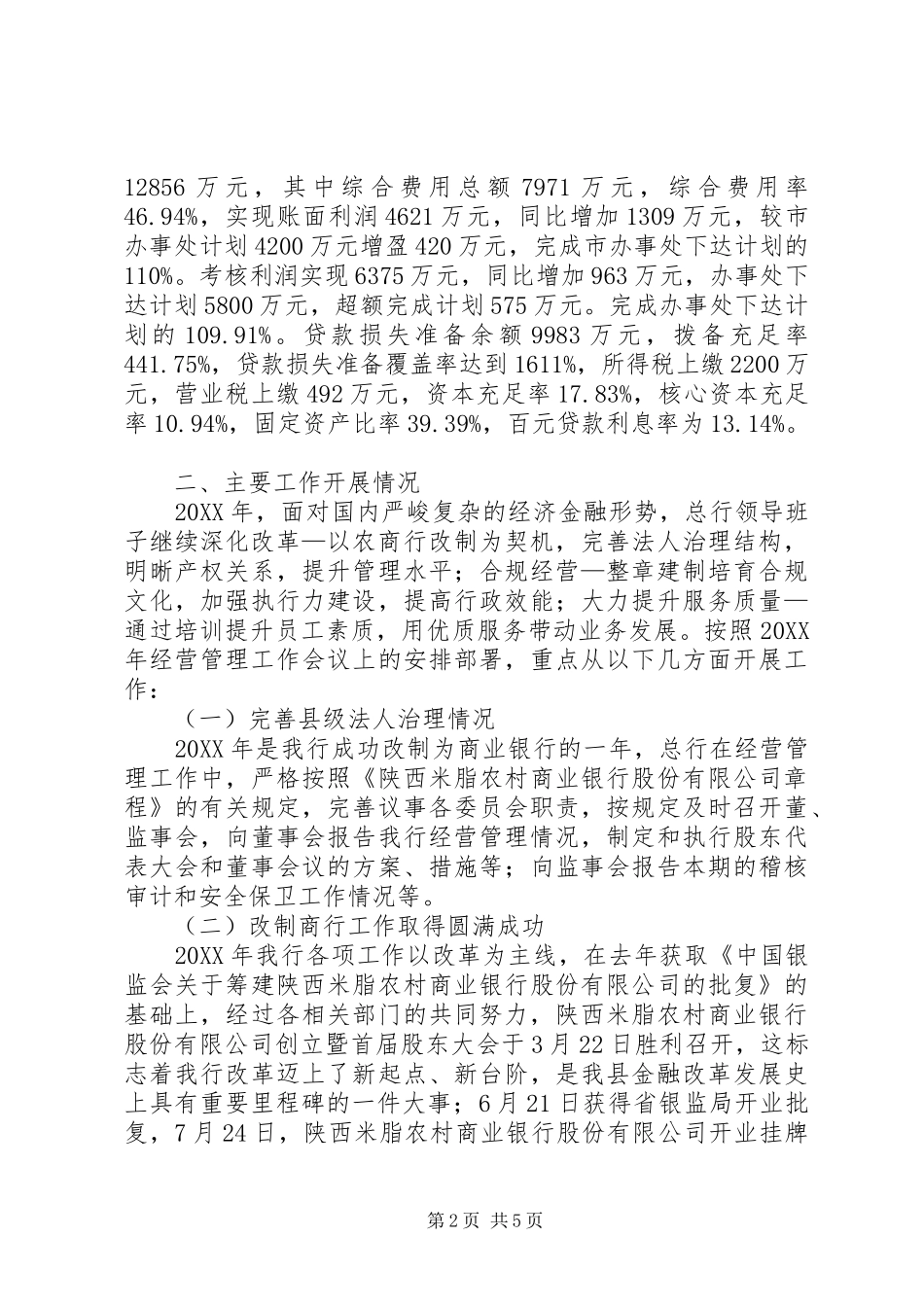 12856 万元，其中综合费用总额 7971 万元，综合费用率 46.94%，实现账面利润 4621 万元，同比增加 1309 万元，较市办事处计划 4200 万元增盈 420 万元，完成市办事处下达计划的 110%。考核利润实现 6375 万元，同比增加 963 万元，办事处下达计划 5800 万元，超额完成计划 575 万元。完成办事处下达计划的 109.91%。贷款损失准备余额 9983 万元，拨备充足率 441.75%，贷款损失准备覆盖率达到 1611%，所得税上缴 2200 万元，营业税上缴 492 万元，资本充足率 17.83%，核心资本充足率 10.94%，固定资产比率 39.39%，百元贷款利息率为 13.14%。

二、主要工作开展情况

20XX 年，面对国内严峻复杂的经济金融形势，总行领导班子继续深化改革—以农商行改制为契机，完善法人治理结构，明晰产权关系，提升管理水平；合规经营—整章建制培育合规文化，加强执行力建设，提高行政效能；大力提升服务质量—通过培训提升员工素质，用优质服务带动业务发展。按照 20XX 年经营管理工作会议上的安排部署，重点从以下几方面开展工作：

（一）完善县级法人治理情况

20XX 年是我行成功改制为商业银行的一年，总行在经营管理工作中，严格按照《陕西米脂农村商业银行股份有限公司章程》的有关规定，完善议事各委员会职责，按规定及时召开董、监事会，向董事会报告我行经营管理情况，制定和执行股东代表大会和董事会议的方案、措施等；向监事会报告本期的稽核审计和安全保卫工作情况等。

（二）改制商行工作取得圆满成功

20XX 年我行各项工作以改革为主线，在去年获取《中国银监会关于筹建陕西米脂农村商业银行股份有限公司的批复》的基础上，经过各相关部门的共同努力，陕西米脂农村商业银行股份有限公司创立暨首届股东大会于 3 月 22 日胜利召开，这标志着我行改革迈上了新起点、新台阶，是我县金融改革发展史上具有重要里程碑的一件大事；6 月 21 日获得省银监局开业批复，7 月 24 日，陕西米脂农村商业银行股份有限公司开业挂牌

第 2 页 共 5 页